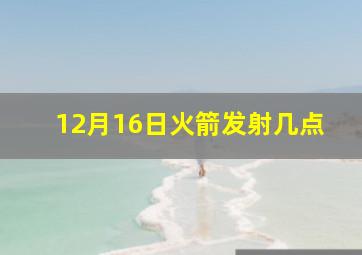 12月16日火箭发射几点